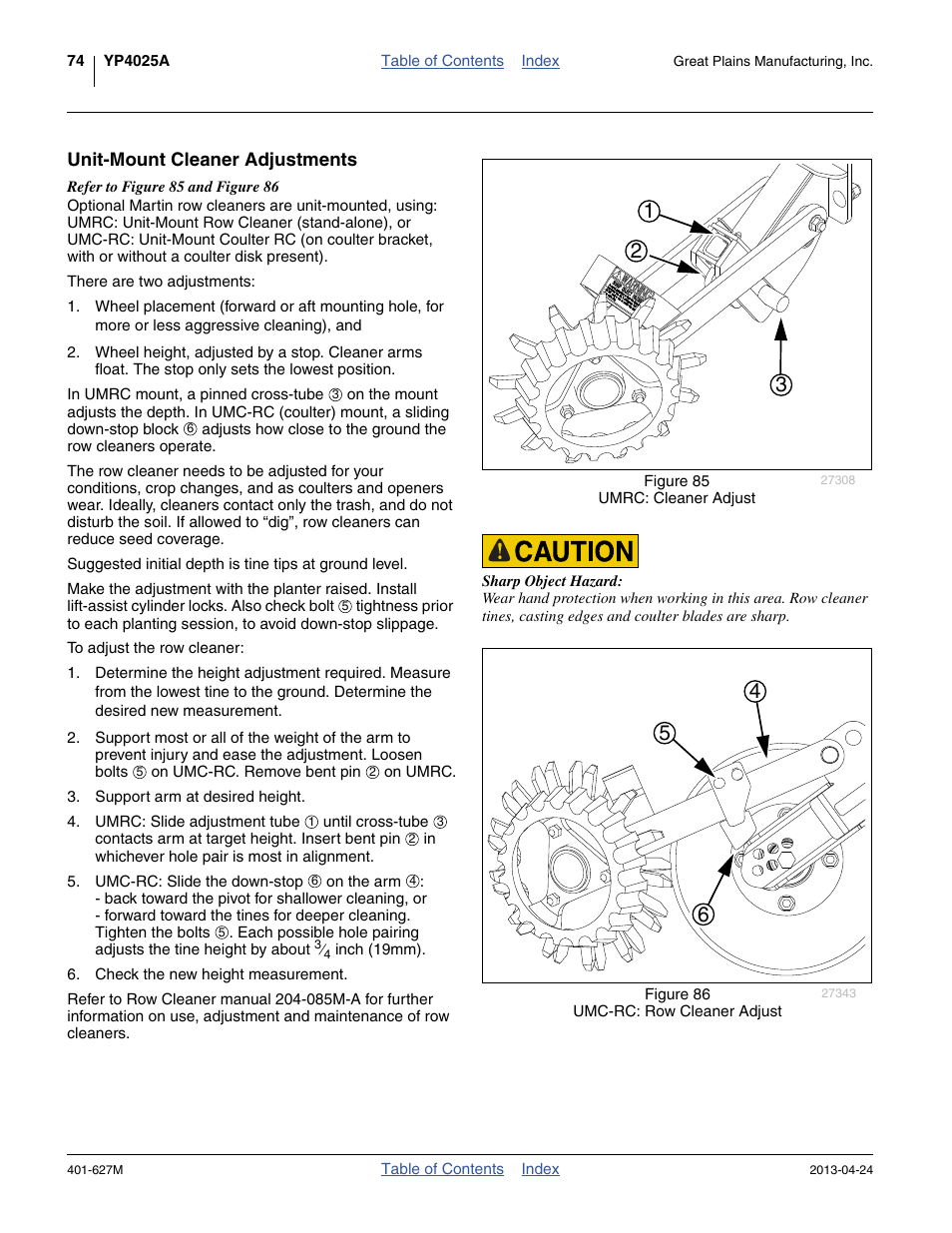 74 YP4025A Table of Contents Index Great Plains Manufacturing, Inc.

Unit-Mount Cleaner Adjustments

Refer to Figure 85 and Figure 86
Optional Martin row cleaners are unit-mounted, using: UMRC: Unit-Mount Row Cleaner (stand-alone), or UMC-RC: Unit-Mount Coulter RC (on coulter bracket, with or without a coulter disk present).

There are two adjustments:

1. Wheel placement (forward or aft mounting hole, for more or less aggressive cleaning), and

2. Wheel height, adjusted by a stop. Cleaner arms float. The stop only sets the lowest position.

In UMRC mount, a pinned cross-tube ③ on the mount adjusts the depth. In UMC-RC (coulter) mount, a sliding down-stop block ⑥ adjusts how close to the ground the row cleaners operate.

The row cleaner needs to be adjusted for your conditions, crop changes, and as coulters and openers wear. Ideally, cleaners contact only the trash, and do not disturb the soil. If allowed to “dig”, row cleaners can reduce seed coverage.

Suggested initial depth is tine tips at ground level.

Make the adjustment with the planter raised. Install lift-assist cylinder locks. Also check bolt ⑤ tightness prior to each planting session, to avoid down-stop slippage.

To adjust the row cleaner:

1. Determine the height adjustment required. Measure from the lowest tine to the ground. Determine the desired new measurement.

2. Support most or all of the weight of the arm to prevent injury and ease the adjustment. Loosen bolts ⑤ on UMC-RC. Remove bent pin ② on UMRC.

3. Support arm at desired height.

4. UMRC: Slide adjustment tube ① until cross-tube ③ contacts arm at target height. Insert bent pin ② in whichever hole pair is most in alignment.

5. UMC-RC: Slide the down-stop ⑥ on the arm ④:
- back toward the pivot for shallower cleaning, or
- forward toward the tines for deeper cleaning.
Tighten the bolts ⑤. Each possible hole pairing adjusts the tine height by about $\frac{3}{4}$ inch (19mm).

6. Check the new height measurement.

Refer to Row Cleaner manual 204-085M-A for further information on use, adjustment and maintenance of row cleaners.

1
2
3

Figure 85
UMRC: Cleaner Adjust
27308

CAUTION

Sharp Object Hazard:
Wear hand protection when working in this area. Row cleaner tines, casting edges and coulter blades are sharp.

4
5
6

Figure 86
UMC-RC: Row Cleaner Adjust
27343

401-627M Table of Contents Index 2013-04-24